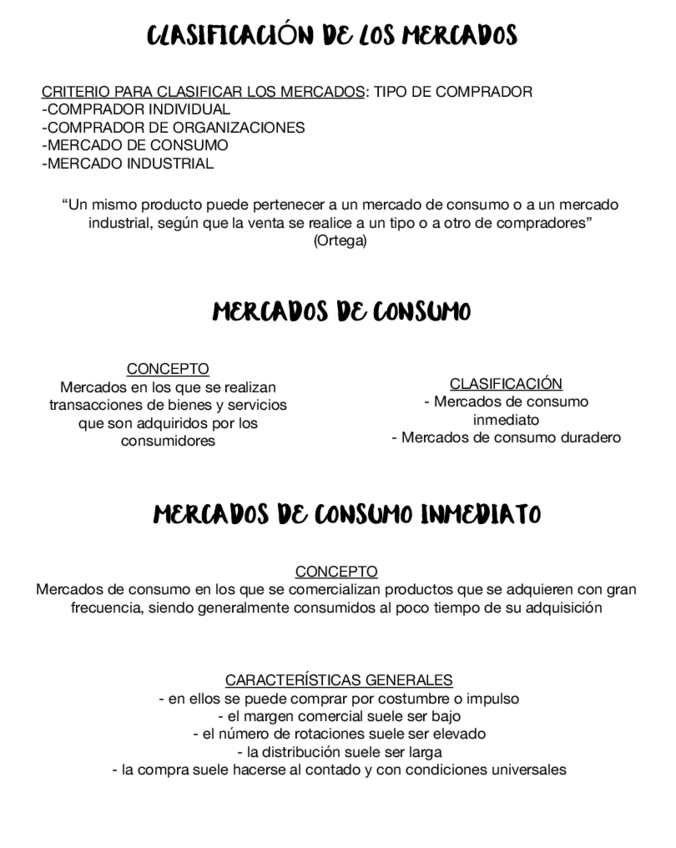 CLASIFICACIÓN DE LOS MERCADOS

CRITERIO PARA CLASIFICAR LOS MERCADOS: TIPO DE COMPRADOR
-COMPRADOR INDIVIDUAL
-COMPRADOR DE ORGANIZACIONES
-MERCADO DE CONSUMO
-MERCADO INDUSTRIAL

“Un mismo producto puede pertenecer a un mercado de consumo o a un mercado industrial, según que la venta se realice a un tipo o a otro de compradores” (Ortega)

MERCADOS DE CONSUMO

CONCEPTO
Mercados en los que se realizan transacciones de bienes y servicios que son adquiridos por los consumidores

CLASIFICACIÓN
- Mercados de consumo inmediato
- Mercados de consumo duradero

MERCADOS DE CONSUMO INMEDIATO

CONCEPTO
Mercados de consumo en los que se comercializan productos que se adquieren con gran frecuencia, siendo generalmente consumidos al poco tiempo de su adquisición

CARACTERÍSTICAS GENERALES
- en ellos se puede comprar por costumbre o impulso
- el margen comercial suele ser bajo
- el número de rotaciones suele ser elevado
- la distribución suele ser larga
- la compra suele hacerse al contado y con condiciones universales